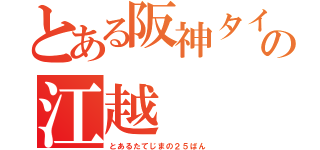 とある阪神タイの
江越
とあるたてじまの２５ばん